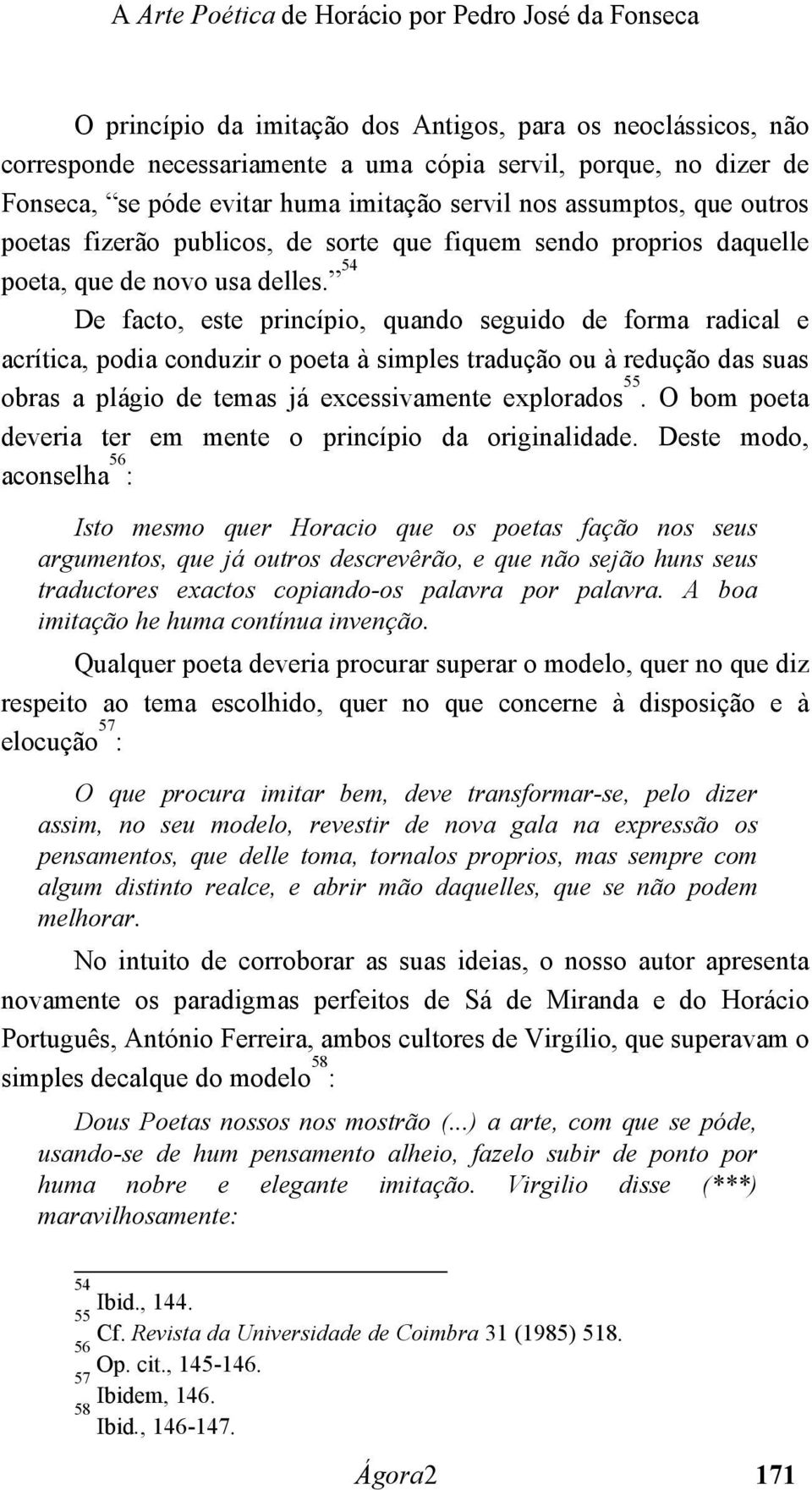 A Arte Poética de Horácio por Pedro José da Fonseca

O princípio da imitação dos Antigos, para os neoclássicos, não corresponde necessariamente a uma cópia servil, porque, no dizer de Fonseca, “se póde evitar huma imitação servil nos assumptos, que outros poetas fizerão publicos, de sorte que fiquem sendo proprios daquelle poeta, que de novo usa delles.”$^{54}$

De facto, este princípio, quando seguido de forma radical e acrítica, podia conduzir o poeta à simples tradução ou à redução das suas obras a plágio de temas já excessivamente explorados$^{55}$. O bom poeta deveria ter em mente o princípio da originalidade. Deste modo, aconselha$^{56}$:

Isto mesmo quer Horacio que os poetas fação nos seus argumentos, que já outros descrevêrão, e que não sejão huns seus traductores exactos copiando-os palavra por palavra. A boa imitação he huma contínua invenção.

Qualquer poeta deveria procurar superar o modelo, quer no que diz respeito ao tema escolhido, quer no que concerne à disposição e à elocução$^{57}$:

O que procura imitar bem, deve transformar-se, pelo dizer assim, no seu modelo, revestir de nova gala na expressão os pensamentos, que delle toma, tornalos proprios, mas sempre com algum distinto realce, e abrir mão daquelles, que se não podem melhorar.

No intuito de corroborar as suas ideias, o nosso autor apresenta novamente os paradigmas perfeitos de Sá de Miranda e do Horácio Português, António Ferreira, ambos cultores de Virgílio, que superavam o simples decalque do modelo$^{58}$:

Dous Poetas nossos nos mostrão (...) a arte, com que se póde, usando-se de hum pensamento alheio, fazelo subir de ponto por huma nobre e elegante imitação. Virgilio disse (***) maravilhosamente:

$^{54}$ Ibid., 144.
$^{55}$ Cf. Revista da Universidade de Coimbra 31 (1985) 518.
$^{56}$ Op. cit., 145-146.
$^{57}$ Ibidem, 146.
$^{58}$ Ibid., 146-147.

Ágora2 171